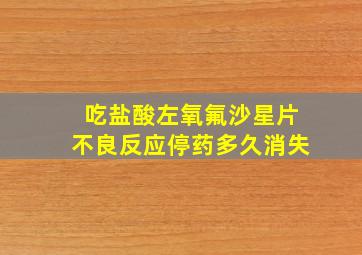 吃盐酸左氧氟沙星片
不良反应停药多久消失